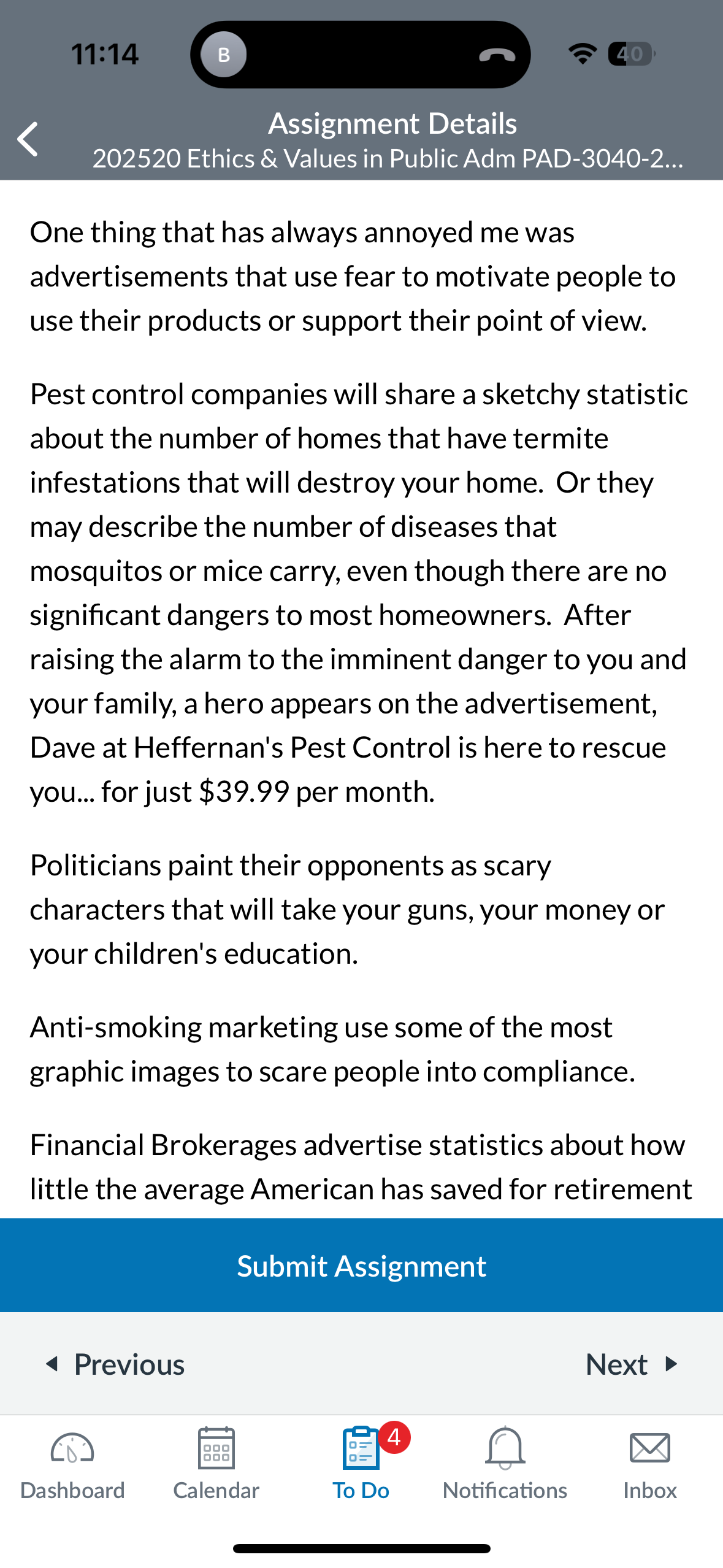 11:14
B
40

Assignment Details
202520 Ethics & Values in Public Adm PAD-3040-2...

One thing that has always annoyed me was advertisements that use fear to motivate people to use their products or support their point of view.

Pest control companies will share a sketchy statistic about the number of homes that have termite infestations that will destroy your home. Or they may describe the number of diseases that mosquitos or mice carry, even though there are no significant dangers to most homeowners. After raising the alarm to the imminent danger to you and your family, a hero appears on the advertisement, Dave at Heffernan's Pest Control is here to rescue you... for just $39.99 per month.

Politicians paint their opponents as scary characters that will take your guns, your money or your children's education.

Anti-smoking marketing use some of the most graphic images to scare people into compliance.

Financial Brokerages advertise statistics about how little the average American has saved for retirement

Submit Assignment

Previous

Next

Dashboard
Calendar
4
To Do
Notifications
Inbox